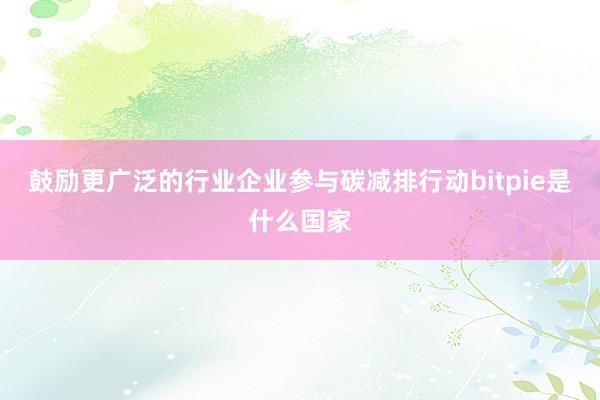 鼓励更广泛的行业企业参与碳减排行动bitpie是什么国家